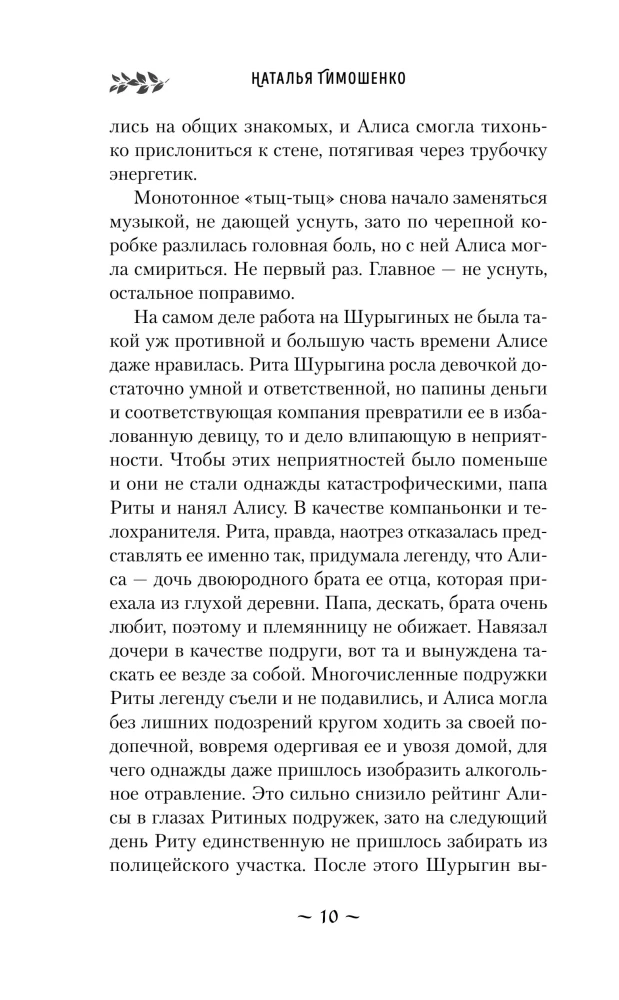 НАТАЛЬЯ ТИМОШЕНКО

лись на общих знакомых, и Алиса смогла тихонько прислониться к стене, потягивая через трубочку энергетик.

Монотонное «тыц-тыц» снова начало заменяться музыкой, не дающей уснуть, зато по черепной коробке разлилась головная боль, но с ней Алиса могла смириться. Не первый раз. Главное — не уснуть, остальное поправимо.

На самом деле работа на Шурыгиных не была такой уж противной и большую часть времени Алисе даже нравилась. Рита Шурыгина росла девочкой достаточно умной и ответственной, но папины деньги и соответствующая компания превратили ее в избалованную девицу, то и дело влипающую в неприятности. Чтобы этих неприятностей было поменьше и они не стали однажды катастрофическими, папа Риты и нанял Алису. В качестве компаньонки и телохранителя. Рита, правда, наотрез отказалась представлять ее именно так, придумала легенду, что Алиса — дочь двоюродного брата ее отца, которая приехала из глухой деревни. Папа, дескать, брата очень любит, поэтому и племянницу не обижает. Навязал дочери в качестве подруги, вот та и вынуждена таскать ее везде за собой. Многочисленные подружки Риты легенду съели и не подавились, и Алиса могла без лишних подозрений кругом ходить за своей подопечной, вовремя одергивая ее и увозя домой, для чего однажды даже пришлось изобразить алкогольное отравление. Это сильно снизило рейтинг Алисы в глазах Ритиных подружек, зато на следующий день Риту единственную не пришлось забирать из полицейского участка. После этого Шурыгин вы-

~ 10 ~